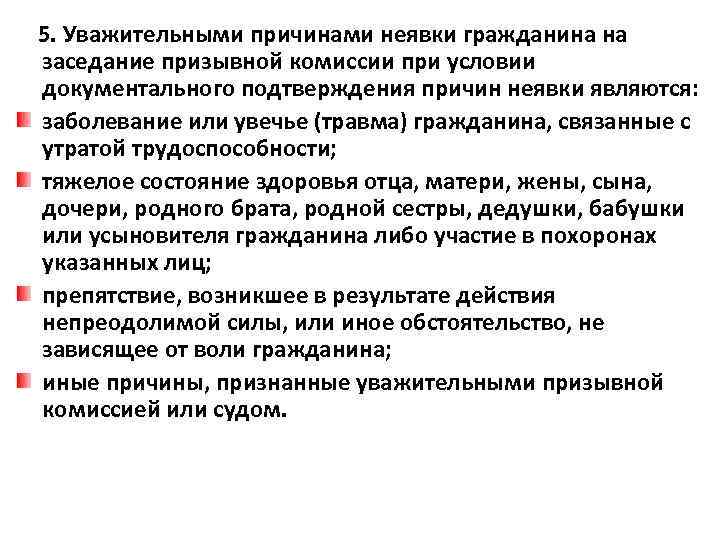 5. Уважительными причинами неявки гражданина на заседание призывной комиссии при условии документального подтверждения причин неявки являются:

заболевание или увечье (травма) гражданина, связанные с утратой трудоспособности;

тяжелое состояние здоровья отца, матери, жены, сына, дочери, родного брата, родной сестры, дедушки, бабушки или усыновителя гражданина либо участие в похоронах указанных лиц;

препятствие, возникшее в результате действия непреодолимой силы, или иное обстоятельство, не зависящее от воли гражданина;

иные причины, признанные уважительными призывной комиссией или судом.